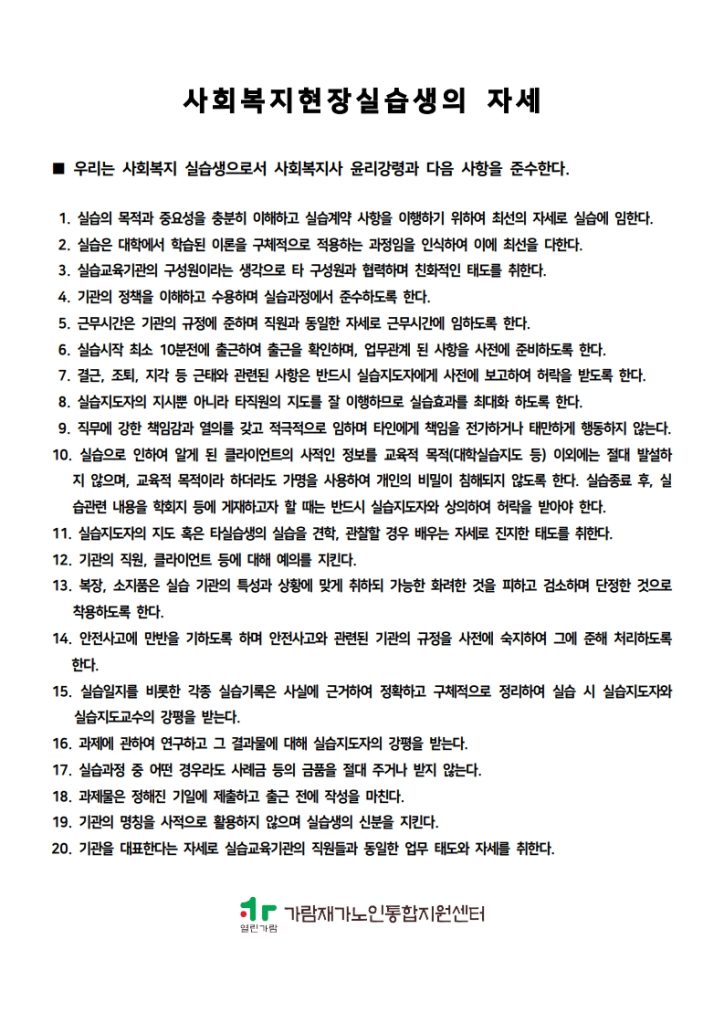 사회복지현장실습생의 자세

■ 우리는 사회복지 실습생으로서 사회복지사 윤리강령과 다음 사항을 준수한다.

1. 실습의 목적과 중요성을 충분히 이해하고 실습계약 사항을 이행하기 위하여 최선의 자세로 실습에 임한다.
2. 실습은 대학에서 학습된 이론을 구체적으로 적용하는 과정임을 인식하여 이에 최선을 다한다.
3. 실습교육기관의 구성원이라는 생각으로 타 구성원과 협력하며 친화적인 태도를 취한다.
4. 기관의 정책을 이해하고 수용하며 실습과정에서 준수하도록 한다.
5. 근무시간은 기관의 규정에 준하며 직원과 동일한 자세로 근무시간에 임하도록 한다.
6. 실습시작 최소 10분전에 출근하여 출근을 확인하며, 업무관계 된 사항을 사전에 준비하도록 한다.
7. 결근, 조퇴, 지각 등 근태와 관련된 사항은 반드시 실습지도자에게 사전에 보고하여 허락을 받도록 한다.
8. 실습지도자의 지시뿐 아니라 타직원의 지도를 잘 이행하므로 실습효과를 최대화 하도록 한다.
9. 직무에 강한 책임감과 열의를 갖고 적극적으로 임하며 타인에게 책임을 전가하거나 태만하게 행동하지 않는다.
10. 실습으로 인하여 알게 된 클라이언트의 사적인 정보를 교육적 목적(대학실습지도 등) 이외에는 절대 발설하지 않으며, 교육적 목적이라 하더라도 가명을 사용하여 개인의 비밀이 침해되지 않도록 한다. 실습종료 후, 실습관련 내용을 학회지 등에 게재하고자 할 때는 반드시 실습지도자와 상의하여 허락을 받아야 한다.
11. 실습지도자의 지도 혹은 타실습생의 실습을 견학, 관찰할 경우 배우는 자세로 진지한 태도를 취한다.
12. 기관의 직원, 클라이언트 등에 대해 예의를 지킨다.
13. 복장, 소지품은 실습 기관의 특성과 상황에 맞게 취하되 가능한 화려한 것을 피하고 검소하며 단정한 것으로 착용하도록 한다.
14. 안전사고에 만반을 기하도록 하며 안전사고와 관련된 기관의 규정을 사전에 숙지하여 그에 준해 처리하도록 한다.
15. 실습일지를 비롯한 각종 실습기록은 사실에 근거하여 정확하고 구체적으로 정리하여 실습 시 실습지도자와 실습지도교수의 강평을 받는다.
16. 과제에 관하여 연구하고 그 결과물에 대해 실습지도자의 강평을 받는다.
17. 실습과정 중 어떤 경우라도 사례금 등의 금품을 절대 주거나 받지 않는다.
18. 과제물은 정해진 기일에 제출하고 출근 전에 작성을 마친다.
19. 기관의 명칭을 사적으로 활용하지 않으며 실습생의 신분을 지킨다.
20. 기관을 대표한다는 자세로 실습교육기관의 직원들과 동일한 업무 태도와 자세를 취한다.

열린가람 가람재가노인통합지원센터